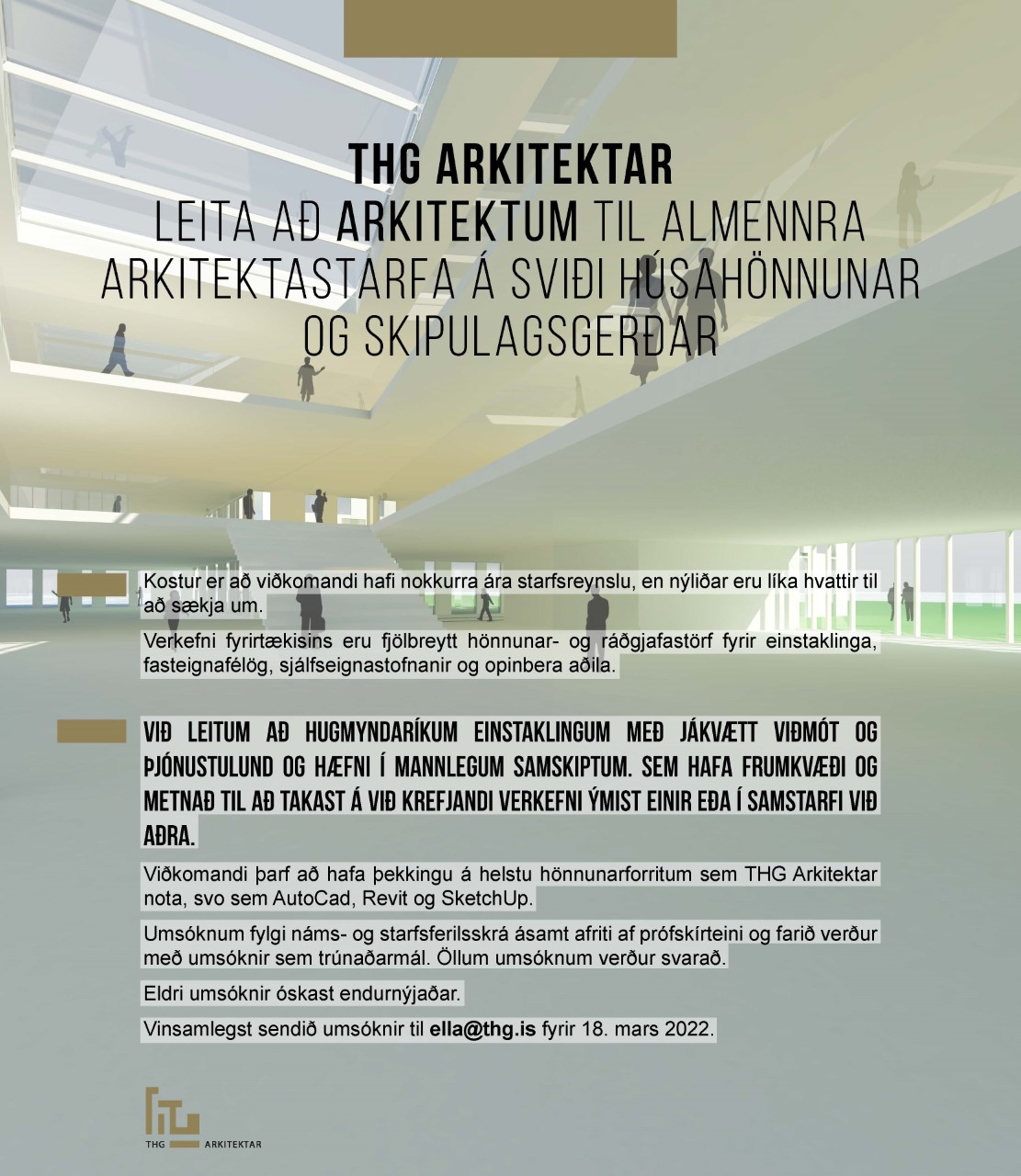 THG ARKITEKTAR
LEITA AÐ ARKITEKTUM TIL ALMENNRA ARKITEKTASTARFA Á SVIÐI HÚSAHÖNNUNAR OG SKIPULAGSGERÐAR

Kostur er að viðkomandi hafi nokkurra ára starfsreynslu, en nýliðar eru líka hvattir til að sækja um.

Verkefni fyrirtækisins eru fjölbreytt hönnunar- og ráðgjafastörf fyrir einstaklinga, fasteignafélög, sjálfseignastofnanir og opinbera aðila.

VIÐ LEITUM AÐ HUGMYNDARÍKUM EINSTAKLINGUM MEÐ JÁKVÆTT VIÐMÓT OG ÞJÓNUSTULUND OG HÆFNI Í MANNLEGUM SAMSKIPTUM. SEM HAFA FRUMKVÆÐI OG METNAÐ TIL AÐ TAKAST Á VIÐ KREFJANDI VERKEFNI ÝMIST EINIR EÐA Í SAMSTARFI VIÐ AÐRA.

Viðkomandi þarf að hafa þekkingu á helstu hönnunarforritum sem THG Arkitektar nota, svo sem AutoCad, Revit og SketchUp.

Umsóknum fylgi náms- og starfsferilsskrá ásamt afriti af prófskírteini og farið verður með umsóknir sem trúnaðarmál. Öllum umsóknum verður svarað.

Eldri umsóknir óskast endurnýjaðar.

Vinsamlegst sendið umsóknir til ella@thg.is fyrir 18. mars 2022.

THG ARKITEKTAR